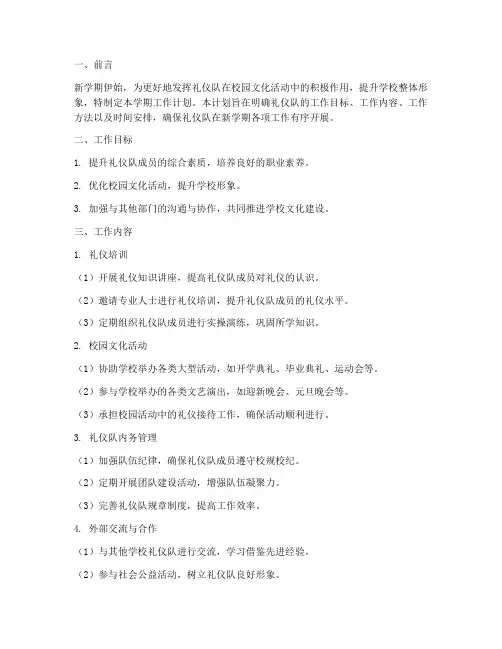 一、前言

新学期伊始，为更好地发挥礼仪队在校园文化活动中的积极作用，提升学校整体形象，特制定本学期工作计划。本计划旨在明确礼仪队的工作目标、工作内容、工作方法以及时间安排，确保礼仪队在新学期各项工作有序开展。

二、工作目标

1. 提升礼仪队成员的综合素质，培养良好的职业素养。

2. 优化校园文化活动，提升学校形象。

3. 加强与其他部门的沟通与协作，共同推进学校文化建设。

三、工作内容

1. 礼仪培训

（1）开展礼仪知识讲座，提高礼仪队成员对礼仪的认识。

（2）邀请专业人士进行礼仪培训，提升礼仪队成员的礼仪水平。

（3）定期组织礼仪队成员进行实操演练，巩固所学知识。

2. 校园文化活动

（1）协助学校举办各类大型活动，如开学典礼、毕业典礼、运动会等。

（2）参与学校举办的各类文艺演出，如迎新晚会、元旦晚会等。

（3）承担校园活动中的礼仪接待工作，确保活动顺利进行。

3. 礼仪队内务管理

（1）加强队伍纪律，确保礼仪队成员遵守校规校纪。

（2）定期开展团队建设活动，增强队伍凝聚力。

（3）完善礼仪队规章制度，提高工作效率。

4. 外部交流与合作

（1）与其他学校礼仪队进行交流，学习借鉴先进经验。

（2）参与社会公益活动，树立礼仪队良好形象。